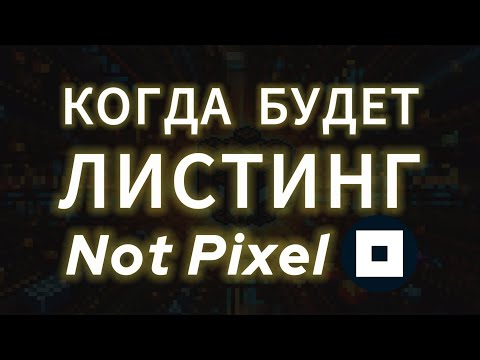 КОГДА БУДЕТ
ЛИСТИНГ
Not Pixel